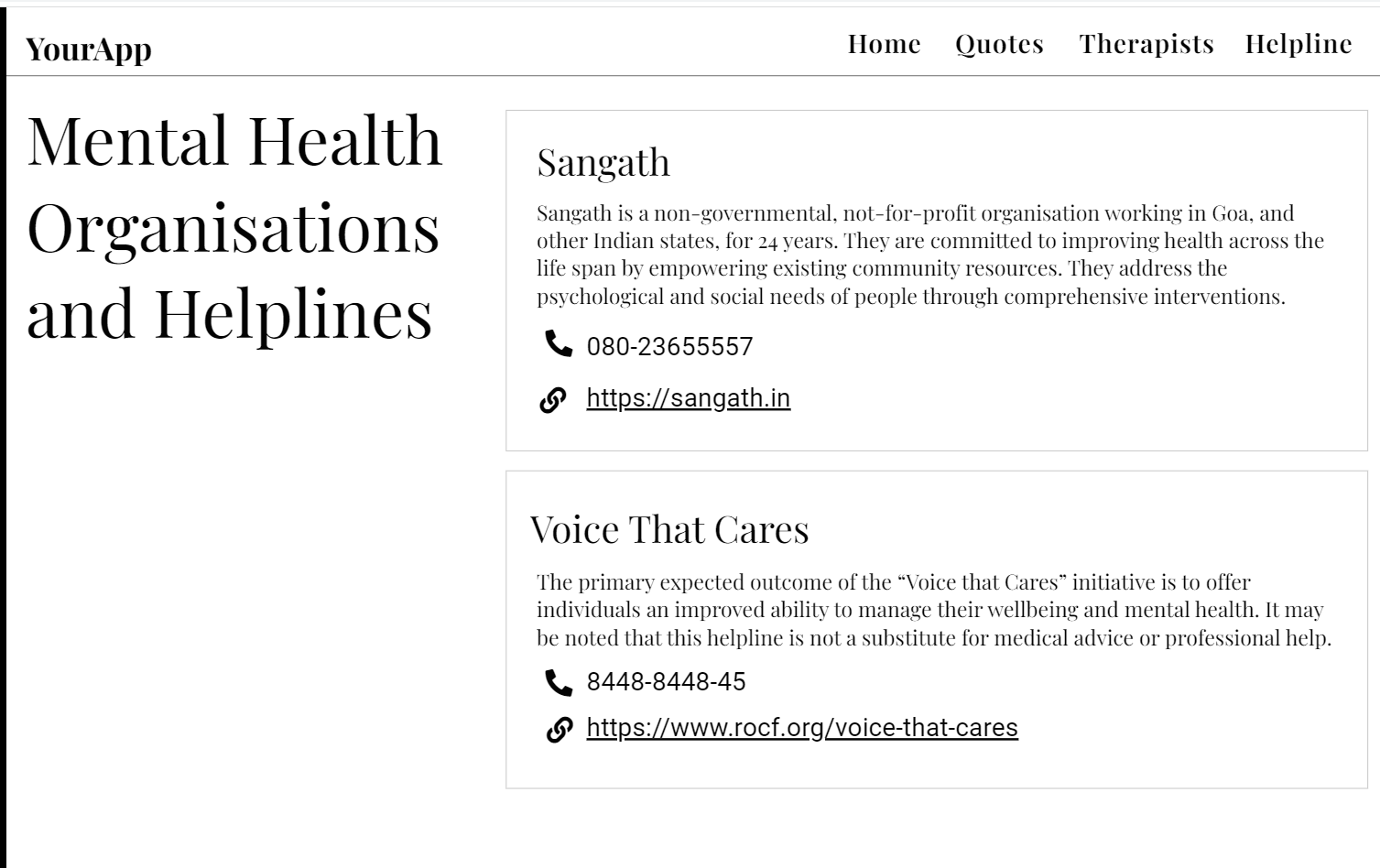 YourApp

Home Quotes Therapists Helpline

Mental Health Organisations and Helplines

Sangath

Sangath is a non-governmental, not-for-profit organisation working in Goa, and other Indian states, for 24 years. They are committed to improving health across the life span by empowering existing community resources. They address the psychological and social needs of people through comprehensive interventions.

080-23655557

https://sangath.in

Voice That Cares

The primary expected outcome of the “Voice that Cares” initiative is to offer individuals an improved ability to manage their wellbeing and mental health. It may be noted that this helpline is not a substitute for medical advice or professional help.

8448-8448-45

https://www.rocf.org/voice-that-cares